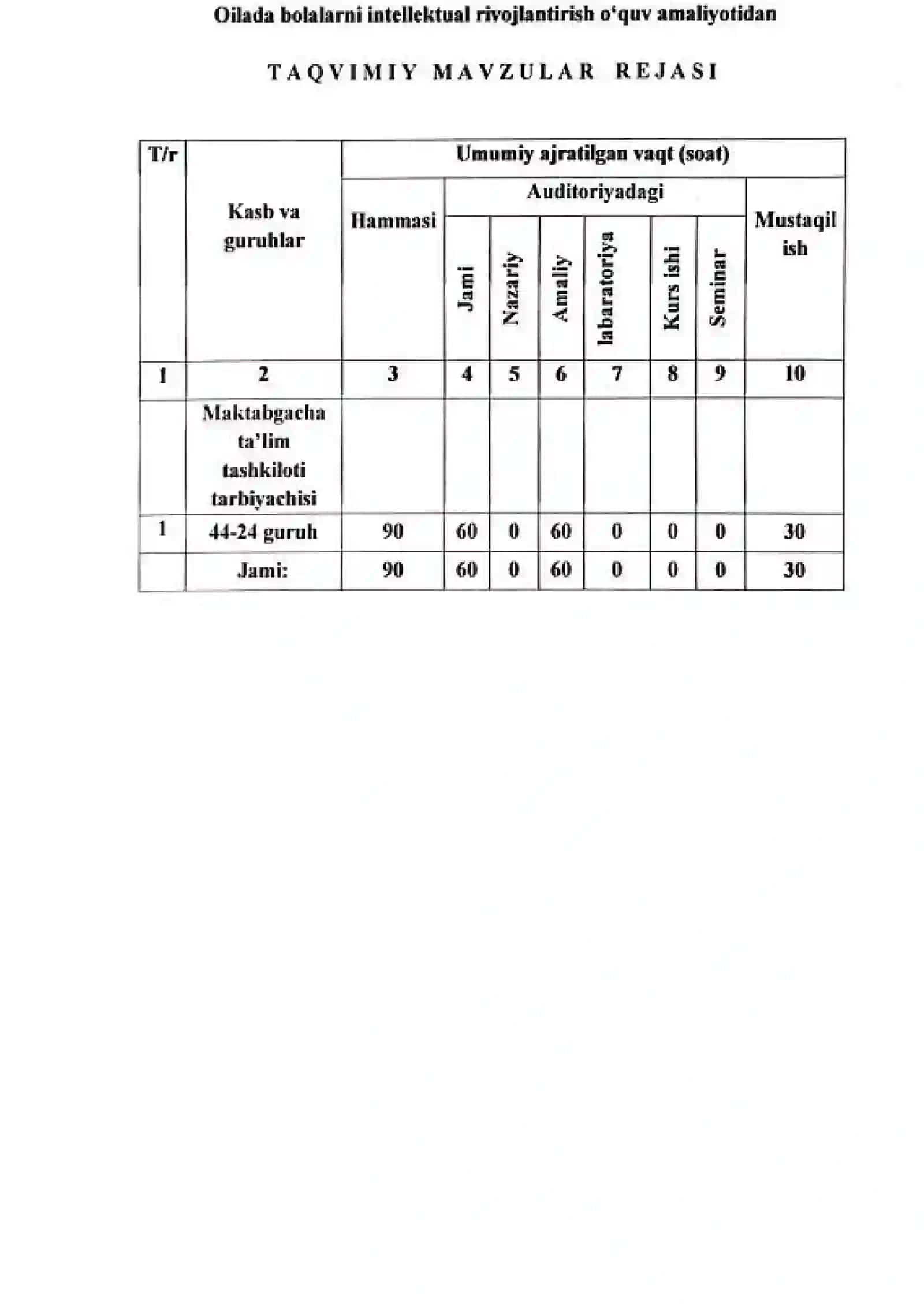 Oilada bolalarni intellektual rivojlantirish o'quv amaliyotidan

TAQVIMIY MAVZULAR REJASI

| T/r | Kasb va guruhlar | Umumiy ajratilgan vaqt (soat) | | | | | | | |
|---|---|---|---|---|---|---|---|---|---|
| | | Hammasi | Auditoriyadagi | | | | | | Mustaqil ish |
| | | | Jami | Nazariy | Amaliy | labaratoriya | Kurs ishi | Seminar | |
| 1 | 2 | 3 | 4 | 5 | 6 | 7 | 8 | 9 | 10 |
| | Maktabgacha ta'lim tashkiloti tarbiyachisi | | | | | | | | |
| 1 | 44-24 guruh | 90 | 60 | 0 | 60 | 0 | 0 | 0 | 30 |
| | Jami: | 90 | 60 | 0 | 60 | 0 | 0 | 0 | 30 |